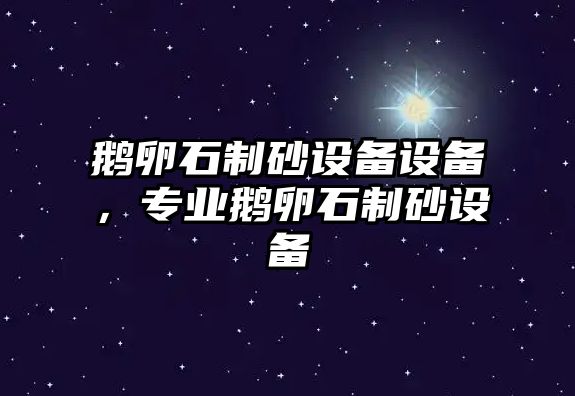 鹅卵石制砂设备设备，专业鹅卵石制砂设备